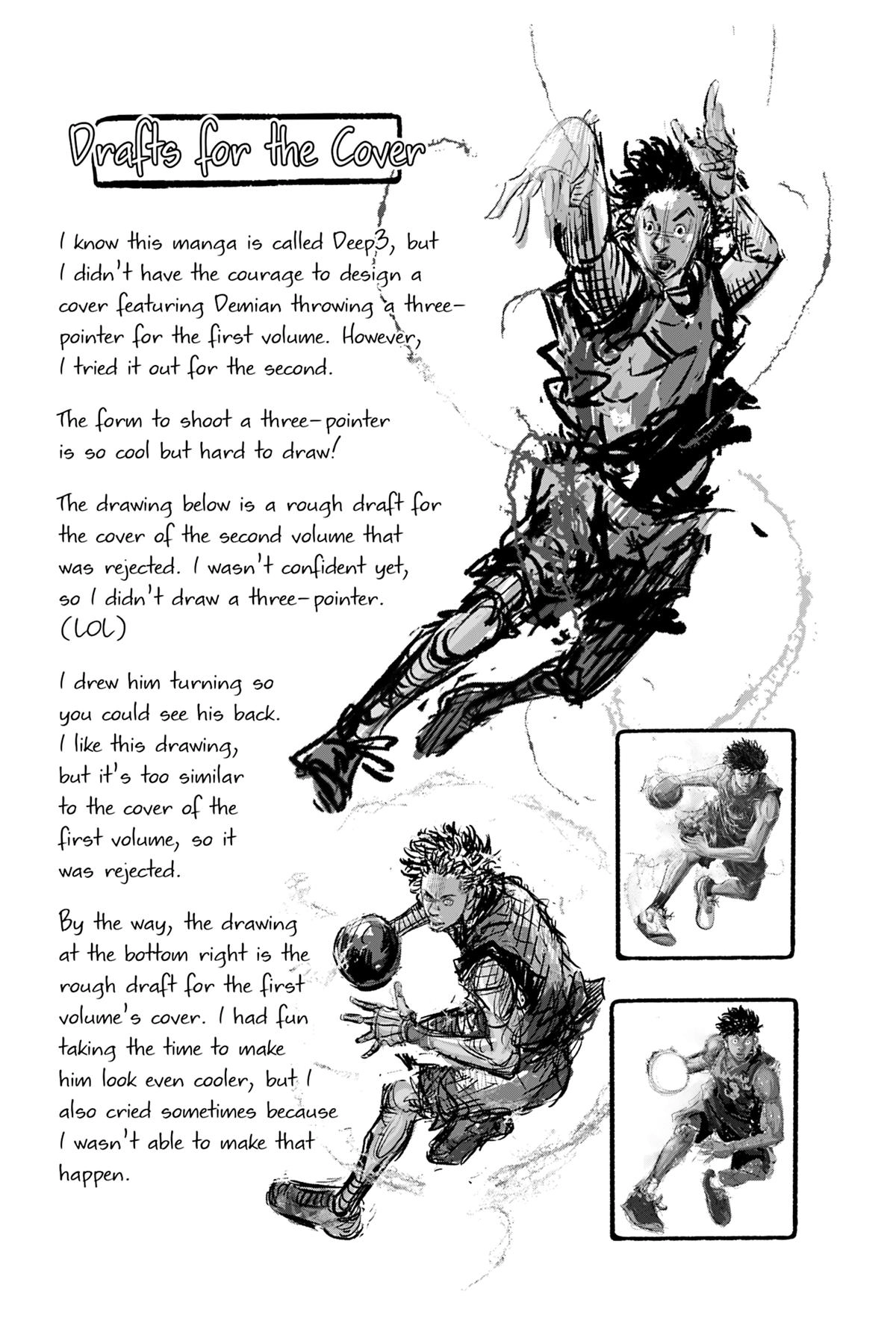 Drafts for the Cover

I know this manga is called Deep3, but I didn't have the courage to design a cover featuring Demian throwing a three-pointer for the first volume. However, I tried it out for the second.

The form to shoot a three-pointer is so cool but hard to draw!

The drawing below is a rough draft for the cover of the second volume that was rejected. I wasn't confident yet, so I didn't draw a three-pointer. (LOL)

I drew him turning so you could see his back. I like this drawing, but it's too similar to the cover of the first volume, so it was rejected.

By the way, the drawing at the bottom right is the rough draft for the first volume's cover. I had fun taking the time to make him look even cooler, but I also cried sometimes because I wasn't able to make that happen.